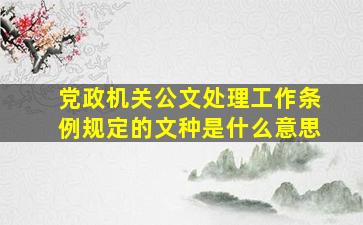 党政机关公文处理工作条例规定的文种是什么意思